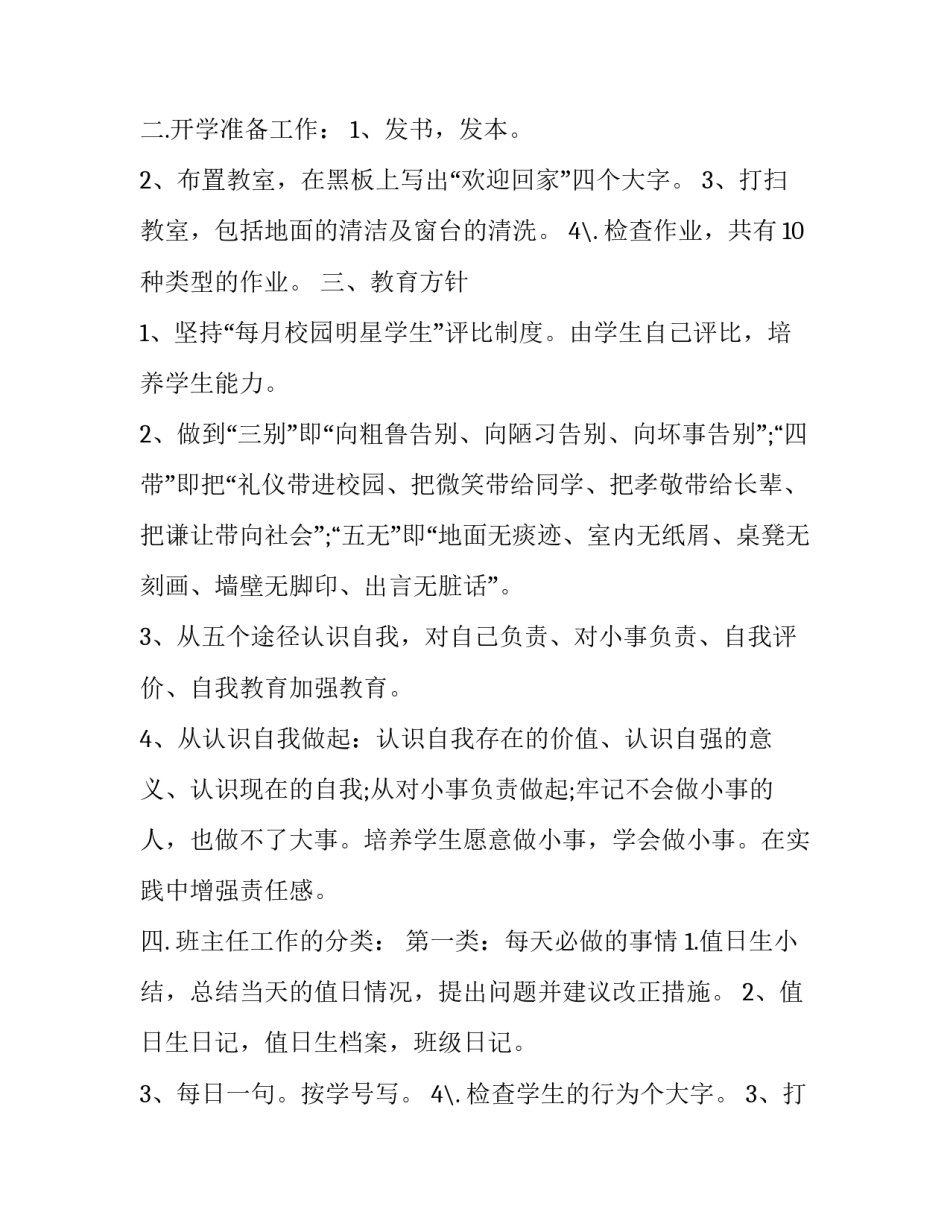 二.开学准备工作： 1、发书，发本。

2、布置教室，在黑板上写出“欢迎回家”四个大字。 3、打扫教室，包括地面的清洁及窗台的清洗。 4\.检查作业，共有10种类型的作业。 三、教育方针

1、坚持“每月校园明星学生”评比制度。由学生自己评比，培养学生能力。

2、做到“三别”即“向粗鲁告别、向陋习告别、向坏事告别”;“四带”即把“礼仪带进校园、把微笑带给同学、把孝敬带给长辈、把谦让带向社会”;“五无”即“地面无痰迹、室内无纸屑、桌凳无刻画、墙壁无脚印、出言无脏话”。

3、从五个途径认识自我，对自己负责、对小事负责、自我评价、自我教育加强教育。

4、从认识自我做起：认识自我存在的价值、认识自强的意义、认识现在的自我;从对小事负责做起;牢记不会做小事的人，也做不了大事。培养学生愿意做小事，学会做小事。在实践中增强责任感。

四.班主任工作的分类： 第一类：每天必做的事情 1.值日生小结，总结当天的值日情况，提出问题并建议改正措施。 2、值日生日记，值日生档案，班级日记。

3、每日一句。按学号写。 4\.检查学生的行为个大字。 3、打